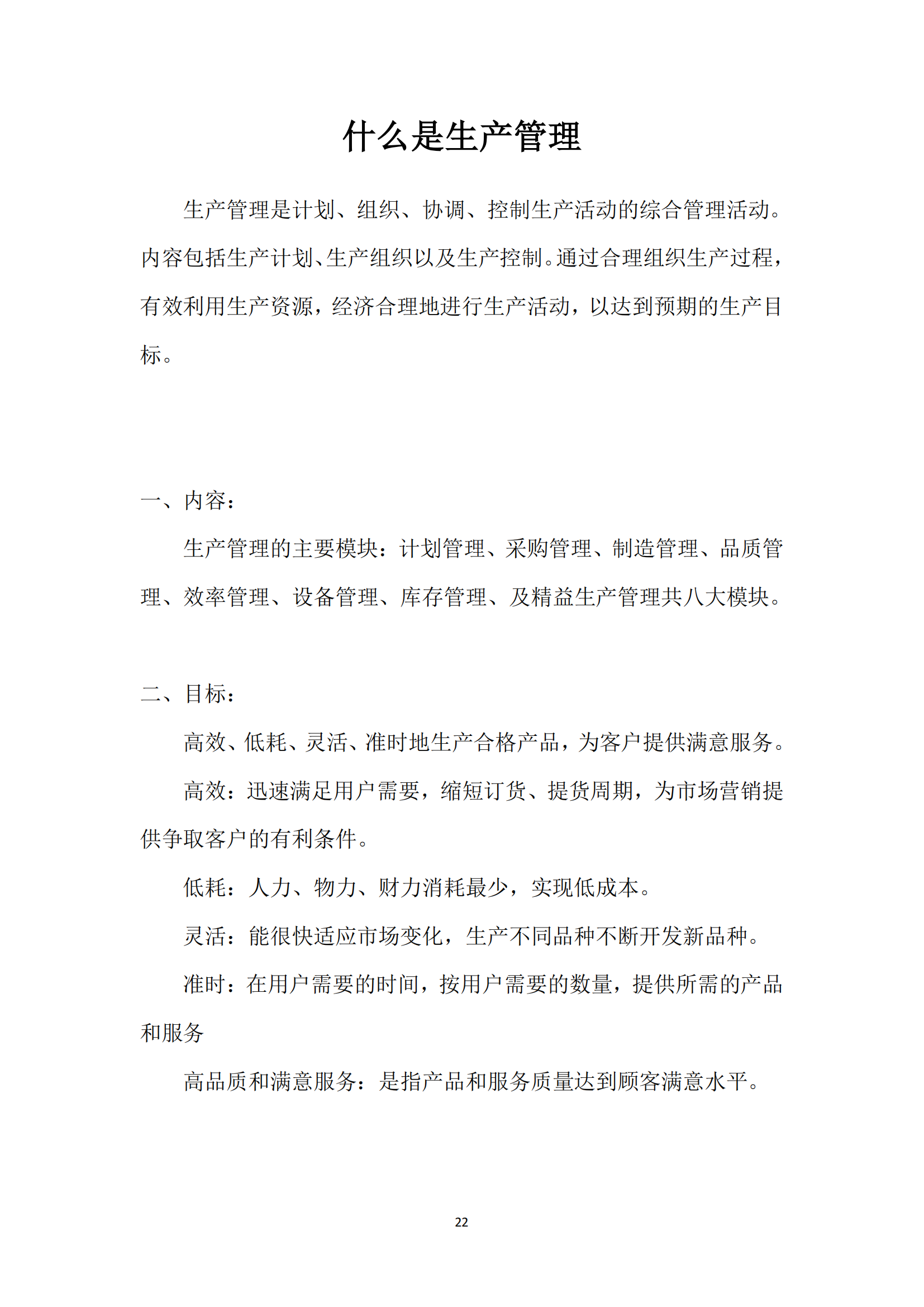 什么是生产管理

生产管理是计划、组织、协调、控制生产活动的综合管理活动。内容包括生产计划、生产组织以及生产控制。通过合理组织生产过程，有效利用生产资源，经济合理地进行生产活动，以达到预期的生产目标。

一、内容：

生产管理的主要模块：计划管理、采购管理、制造管理、品质管理、效率管理、设备管理、库存管理、及精益生产管理共八大模块。

二、目标：

高效、低耗、灵活、准时地生产合格产品，为客户提供满意服务。

高效：迅速满足用户需要，缩短订货、提货周期，为市场营销提供争取客户的有利条件。

低耗：人力、物力、财力消耗最少，实现低成本。

灵活：能很快适应市场变化，生产不同品种不断开发新品种。

准时：在用户需要的时间，按用户需要的数量，提供所需的产品和服务

高品质和满意服务：是指产品和服务质量达到顾客满意水平。

22